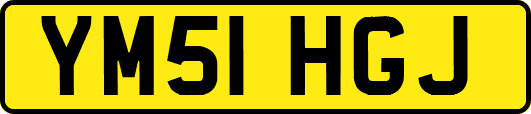 YM51 HGJ